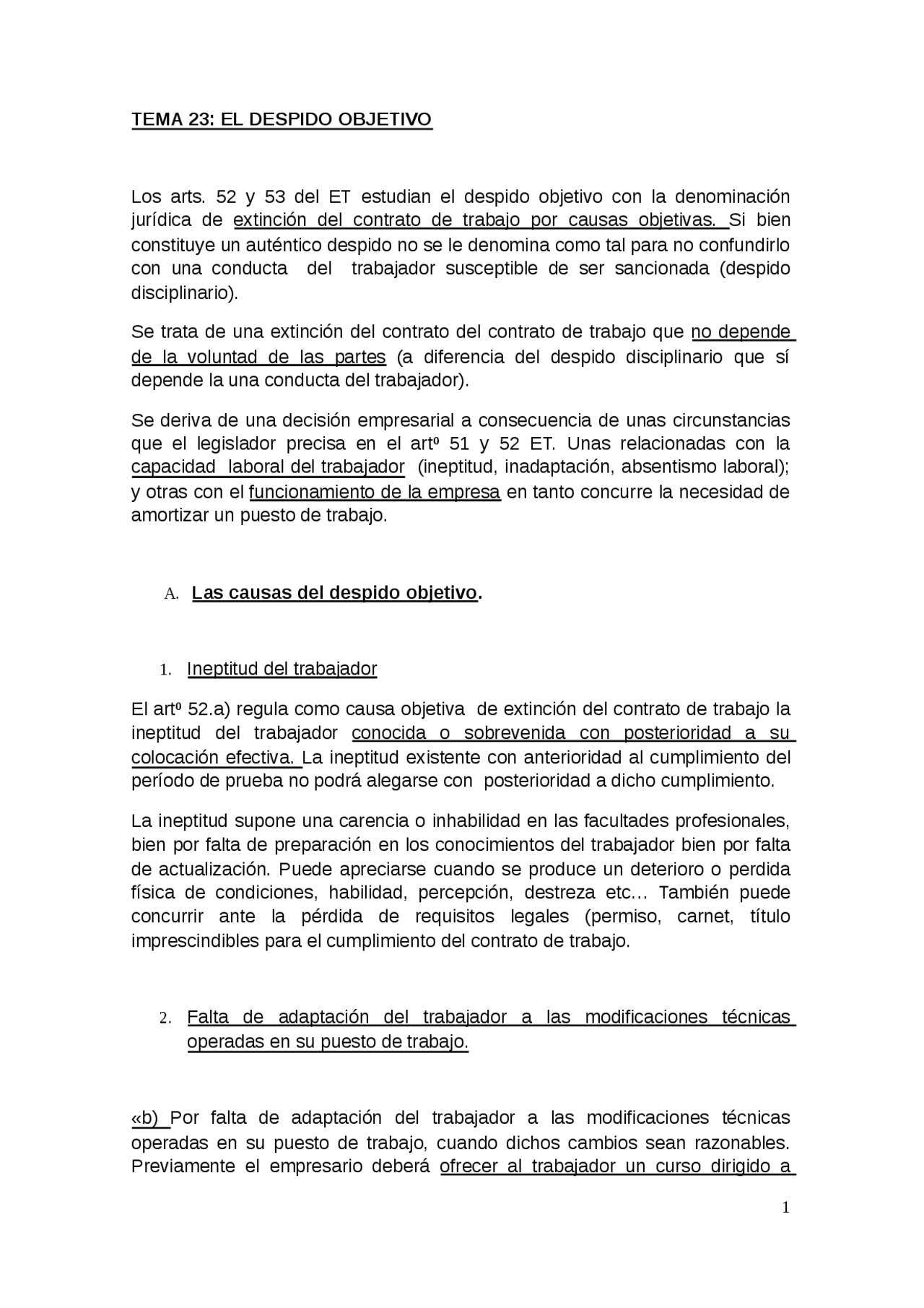 TEMA 23: EL DESPIDO OBJETIVO

Los arts. 52 y 53 del ET estudian el despido objetivo con la denominación jurídica de extinción del contrato de trabajo por causas objetivas. Si bien constituye un auténtico despido no se le denomina como tal para no confundirlo con una conducta del trabajador susceptible de ser sancionada (despido disciplinario).

Se trata de una extinción del contrato del contrato de trabajo que no depende de la voluntad de las partes (a diferencia del despido disciplinario que sí depende la una conducta del trabajador).

Se deriva de una decisión empresarial a consecuencia de unas circunstancias que el legislador precisa en el artº 51 y 52 ET. Unas relacionadas con la capacidad laboral del trabajador (ineptitud, inadaptación, absentismo laboral); y otras con el funcionamiento de la empresa en tanto concurre la necesidad de amortizar un puesto de trabajo.

A. Las causas del despido objetivo.

1. Ineptitud del trabajador

El artº 52.a) regula como causa objetiva de extinción del contrato de trabajo la ineptitud del trabajador conocida o sobrevenida con posterioridad a su colocación efectiva. La ineptitud existente con anterioridad al cumplimiento del período de prueba no podrá alegarse con posterioridad a dicho cumplimiento.

La ineptitud supone una carencia o inhabilidad en las facultades profesionales, bien por falta de preparación en los conocimientos del trabajador bien por falta de actualización. Puede apreciarse cuando se produce un deterioro o perdida física de condiciones, habilidad, percepción, destreza etc… También puede concurrir ante la pérdida de requisitos legales (permiso, carnet, título imprescindibles para el cumplimiento del contrato de trabajo.

2. Falta de adaptación del trabajador a las modificaciones técnicas operadas en su puesto de trabajo.

«b) Por falta de adaptación del trabajador a las modificaciones técnicas operadas en su puesto de trabajo, cuando dichos cambios sean razonables. Previamente el empresario deberá ofrecer al trabajador un curso dirigido a

1